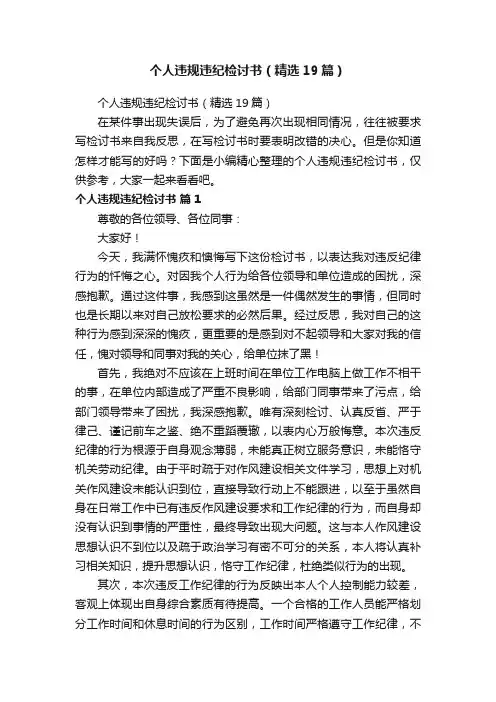 个人违规违纪检讨书（精选19篇）

个人违规违纪检讨书（精选19篇）

在某件事出现失误后，为了避免再次出现相同情况，往往被要求写检讨书来自我反思，在写检讨书时要表明改错的决心。但是你知道怎样才能写的好吗？下面是小编精心整理的个人违规违纪检讨书，仅供参考，大家一起来看看吧。

个人违规违纪检讨书 篇1

尊敬的各位领导、各位同事：

大家好！

今天，我满怀愧疚和懊悔写下这份检讨书，以表达我对违反纪律行为的忏悔之心。对因我个人行为给各位领导和单位造成的困扰，深感抱歉。通过这件事，我感到这虽然是一件偶然发生的事情，但同时也是长期以来对自己放松要求的必然后果。经过反思，我对自己的这种行为感到深深的愧疚，更重要的是感到对不起领导和大家对我的信任，愧对领导和同事对我的关心，给单位抹了黑！

首先，我绝对不应该在上班时间在单位工作电脑上做工作不相干的事，在单位内部造成了严重不良影响，给部门同事带来了污点，给部门领导带来了困扰，我深感抱歉。唯有深刻检讨、认真反省、严于律己、谨记前车之鉴、绝不重蹈覆辙，以表内心万般悔意。本次违反纪律的行为根源于自身观念薄弱，未能真正树立服务意识，未能恪守机关劳动纪律。由于平时疏于对作风建设相关文件学习，思想上对机关作风建设未能认识到位，直接导致行动上不能跟进，以至于虽然自身在日常工作中已有违反作风建设要求和工作纪律的行为，而自身却没有认识到事情的严重性，最终导致出现大问题。这与本人作风建设思想认识不到位以及疏于政治学习有密不可分的关系，本人将认真补习相关知识，提升思想认识，恪守工作纪律，杜绝类似行为的出现。

其次，本次违反工作纪律的行为反映出本人个人控制能力较差，客观上体现出自身综合素质有待提高。一个合格的工作人员能严格划分工作时间和休息时间的行为区别，工作时间严格遵守工作纪律，不